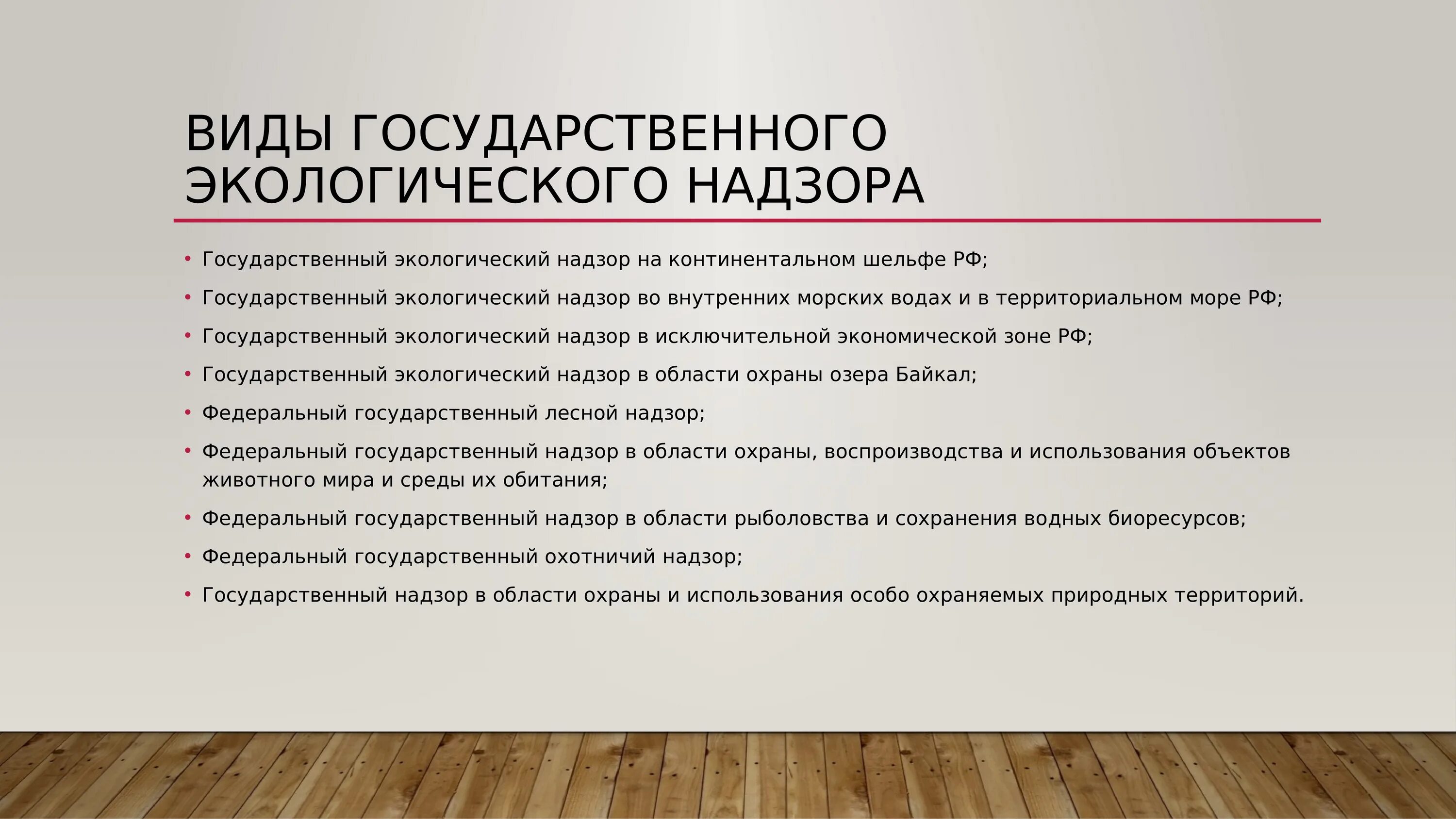 ВИДЫ ГОСУДАРСТВЕННОГО ЭКОЛОГИЧЕСКОГО НАДЗОРА

• Государственный экологический надзор на континентальном шельфе РФ;
• Государственный экологический надзор во внутренних морских водах и в территориальном море РФ;
• Государственный экологический надзор в исключительной экономической зоне РФ;
• Государственный экологический надзор в области охраны озера Байкал;
• Федеральный государственный лесной надзор;
• Федеральный государственный надзор в области охраны, воспроизводства и использования объектов животного мира и среды их обитания;
• Федеральный государственный надзор в области рыболовства и сохранения водных биоресурсов;
• Федеральный государственный охотничий надзор;
• Государственный надзор в области охраны и использования особо охраняемых природных территорий.